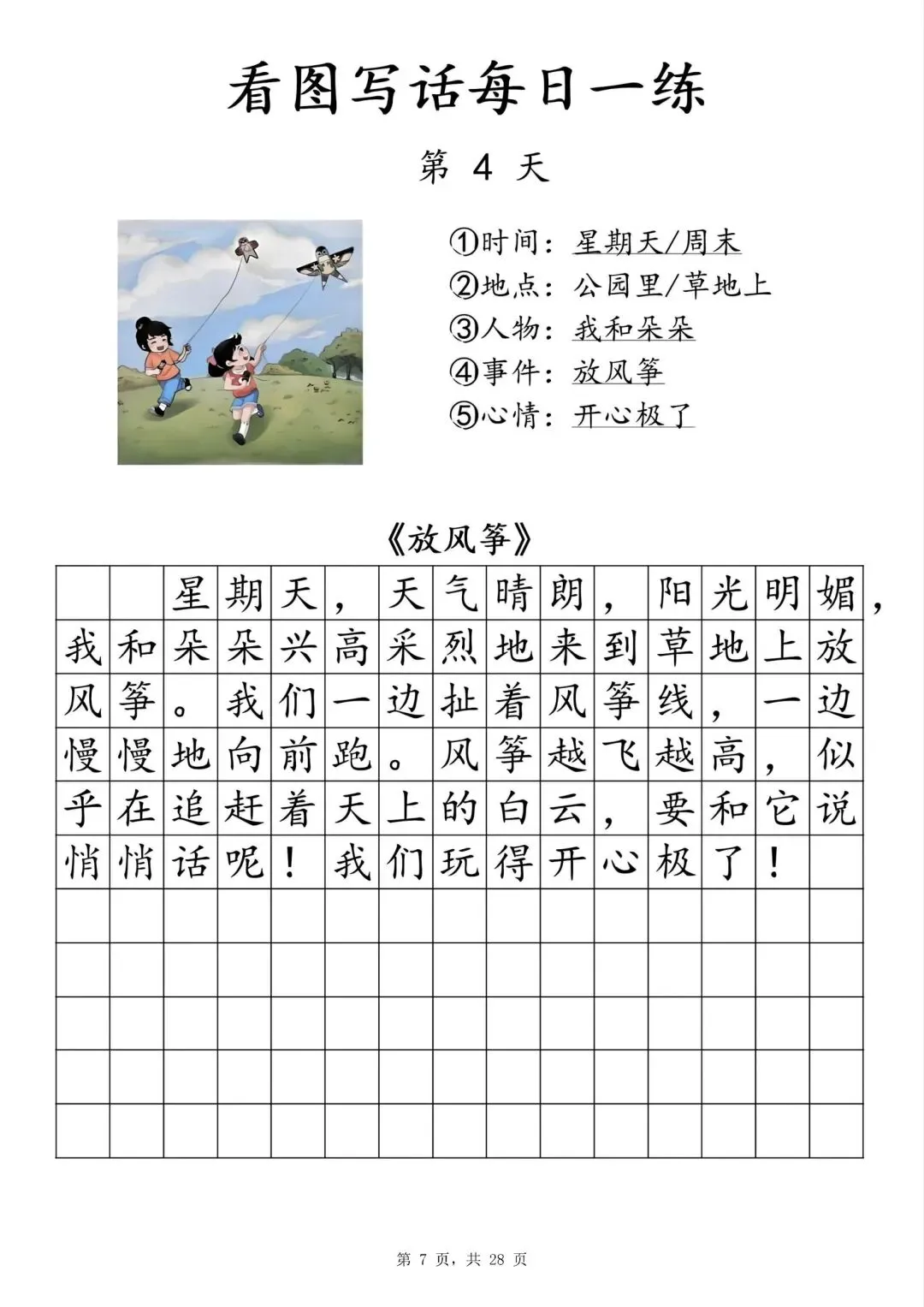 看图写话每日一练

第 4 天

①时间：星期天/周末
②地点：公园里/草地上
③人物：我和朵朵
④事件：放风筝
⑤心情：开心极了

《放风筝》

星期天，天气晴朗，阳光明媚，我和朵朵兴高采烈地来到草地上放风筝。我们一边扯着风筝线，一边慢慢地向前跑。风筝越飞越高，似乎在追赶着天上的白云，要和它说悄悄话呢！我们玩得开心极了！

第 7 页，共 28 页